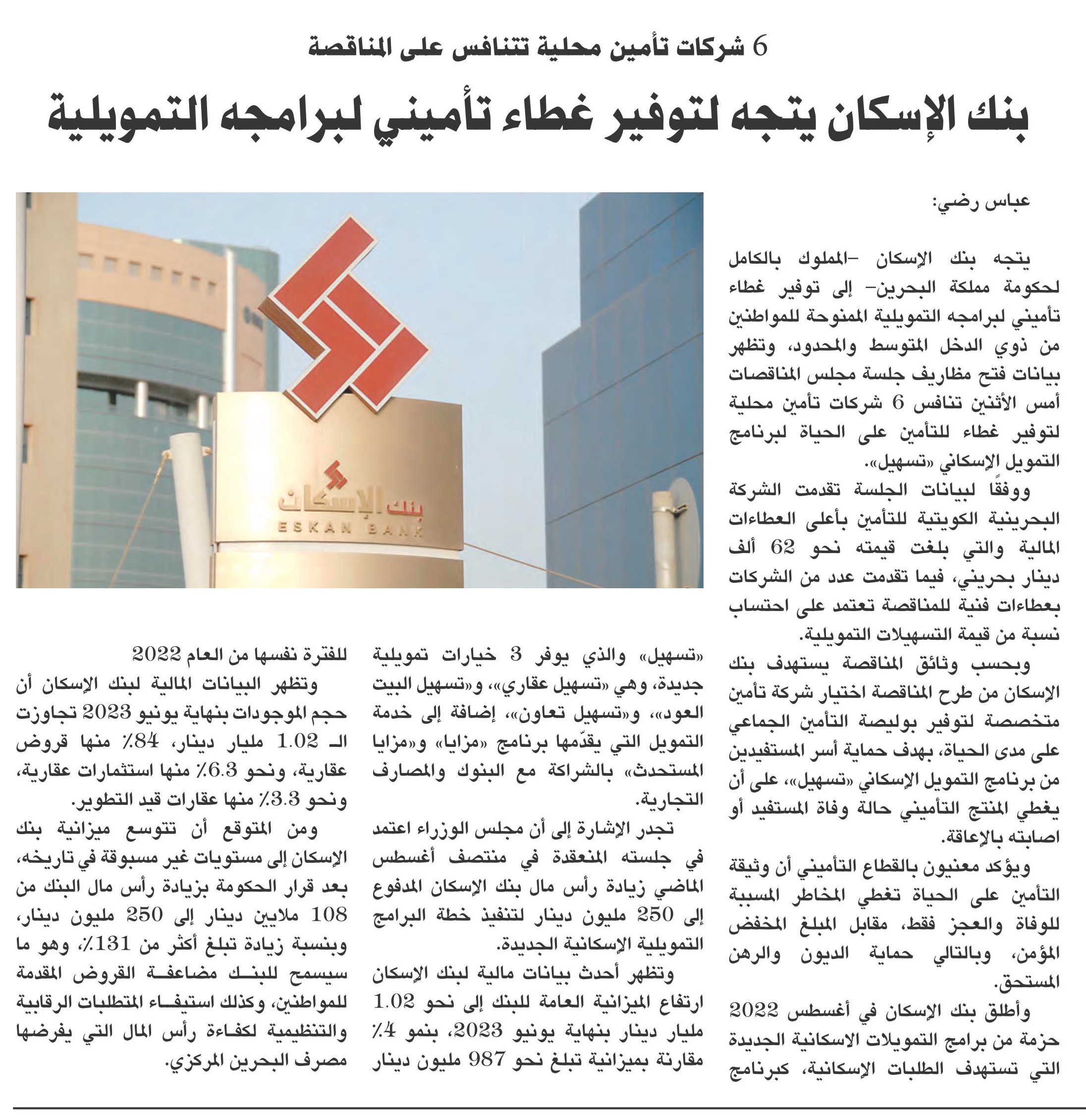 6 شركات تأمين محلية تتنافس على المناقصة

بنك الإسكان يتجه لتوفير غطاء تأميني لبرامجه التمويلية

عباس رضي:

يتجه بنك الإسكان -المملوك بالكامل لحكومة مملكة البحرين- إلى توفير غطاء تأميني لبرامجه التمويلية الممنوحة للمواطنين من ذوي الدخل المتوسط والمحدود، وتظهر بيانات فتح مظاريف جلسة مجلس المناقصات أمس الأثنين تنافس 6 شركات تأمين محلية لتوفير غطاء للتأمين على الحياة لبرنامج التمويل الإسكاني «تسهيل».

ووفقًا لبيانات الجلسة تقدمت الشركة البحرينية الكويتية للتأمين بأعلى العطاءات المالية والتي بلغت قيمته نحو 62 ألف دينار بحريني، فيما تقدمت عدد من الشركات بعطاءات فنية للمناقصة تعتمد على احتساب نسبة من قيمة التسهيلات التمويلية.

وبحسب وثائق المناقصة يستهدف بنك الإسكان من طرح المناقصة اختيار شركة تأمين متخصصة لتوفير بوليصة التأمين الجماعي على مدى الحياة، بهدف حماية أسر المستفيدين من برنامج التمويل الإسكاني «تسهيل»، على أن يغطي المنتج التأميني حالة وفاة المستفيد أو اصابته بالإعاقة.

ويؤكد معنيون بالقطاع التأميني أن وثيقة التأمين على الحياة تغطي المخاطر المسببة للوفاة والعجز فقط، مقابل المبلغ المخفض المؤمن، وبالتالي حماية الديون والرهن المستحق.

وأطلق بنك الإسكان في أغسطس 2022 حزمة من برامج التمويلات الاسكانية الجديدة التي تستهدف الطلبات الإسكانية، كبرنامج «تسهيل» والذي يوفر 3 خيارات تمويلية جديدة، وهي «تسهيل عقاري»، و«تسهيل البيت العود»، و«تسهيل تعاون»، إضافة إلى خدمة التمويل التي يقدّمها برنامج «مزايا» و«مزايا المستحدث» بالشراكة مع البنوك والمصارف التجارية.

تجدر الإشارة إلى أن مجلس الوزراء اعتمد في جلسته المنعقدة في منتصف أغسطس الماضي زيادة رأس مال بنك الإسكان المدفوع إلى 250 مليون دينار لتنفيذ خطة البرامج التمويلية الإسكانية الجديدة.

وتظهر أحدث بيانات مالية لبنك الإسكان ارتفاع الميزانية العامة للبنك إلى نحو 1.02 مليار دينار بنهاية يونيو 2023، بنمو 4٪ مقارنة بميزانية تبلغ نحو 987 مليون دينار للفترة نفسها من العام 2022

وتظهر البيانات المالية لبنك الإسكان أن حجم الموجودات بنهاية يونيو 2023 تجاوزت الـ 1.02 مليار دينار، 84٪ منها قروض عقارية، ونحو 6.3٪ منها استثمارات عقارية، ونحو 3.3٪ منها عقارات قيد التطوير.

ومن المتوقع أن تتوسع ميزانية بنك الإسكان إلى مستويات غير مسبوقة في تاريخه، بعد قرار الحكومة بزيادة رأس مال البنك من 108 ملايين دينار إلى 250 مليون دينار، وبنسبة زيادة تبلغ أكثر من 131٪، وهو ما سيسمح للبنك مضاعفة القروض المقدمة للمواطنين، وكذلك استيفاء المتطلبات الرقابية والتنظيمية لكفاءة رأس المال التي يفرضها مصرف البحرين المركزي.

بنك الإسكان
ESKAN BANK